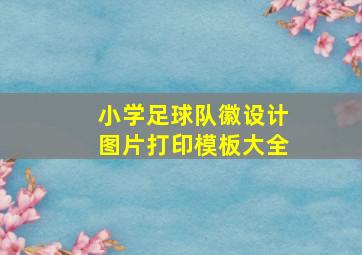 小学足球队徽设计
图片打印模板大全